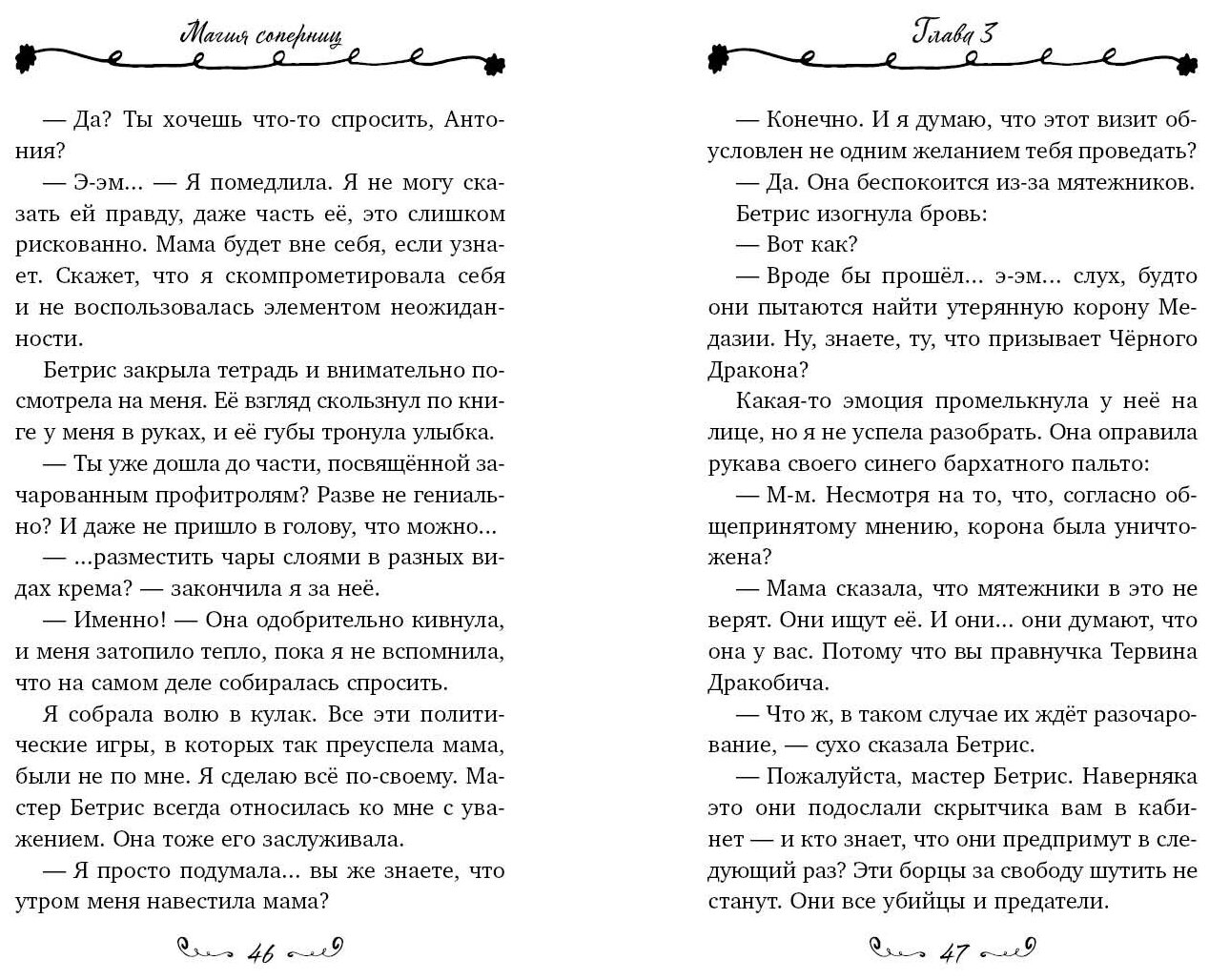 Магия соперниц

— Да? Ты хочешь что-то спросить, Антония?

— Э-эм... — Я помедлила. Я не могу сказать ей правду, даже часть её, это слишком рискованно. Мама будет вне себя, если узнает. Скажет, что я скомпрометировала себя и не воспользовалась элементом неожиданности.

Бетрис закрыла тетрадь и внимательно посмотрела на меня. Её взгляд скользнул по книге у меня в руках, и её губы тронула улыбка.

— Ты уже дошла до части, посвящённой зачарованным профитролям? Разве не гениально? И даже не пришло в голову, что можно...

— ...разместить чары слоями в разных видах крема? — закончила я за неё.

— Именно! — Она одобрительно кивнула, и меня затопило тепло, пока я не вспомнила, что на самом деле собиралась спросить.

Я собрала волю в кулак. Все эти политические игры, в которых так преуспела мама, были не по мне. Я сделаю всё по-своему. Мастер Бетрис всегда относилась ко мне с уважением. Она тоже его заслуживала.

— Я просто подумала... вы же знаете, что утром меня навестила мама?

46

Глава 3

— Конечно. И я думаю, что этот визит обусловлен не одним желанием тебя проведать?

— Да. Она беспокоится из-за мятежников.

Бетрис изогнула бровь:

— Вот как?

— Вроде бы прошёл... э-эм... слух, будто они пытаются найти утерянную корону Медазии. Ну, знаете, ту, что призывает Чёрного Дракона?

Какая-то эмоция промелькнула у неё на лице, но я не успела разобрать. Она оправила рукава своего синего бархатного пальто:

— М-м. Несмотря на то, что, согласно общепринятому мнению, корона была уничтожена?

— Мама сказала, что мятежники в это не верят. Они ищут её. И они... они думают, что она у вас. Потому что вы правнучка Тервина Дракобича.

— Что ж, в таком случае их ждёт разочарование, — сухо сказала Бетрис.

— Пожалуйста, мастер Бетрис. Наверняка это они подослали скрытчика вам в кабинет — и кто знает, что они предпримут в следующий раз? Эти борцы за свободу шутить не станут. Они все убийцы и предатели.

47